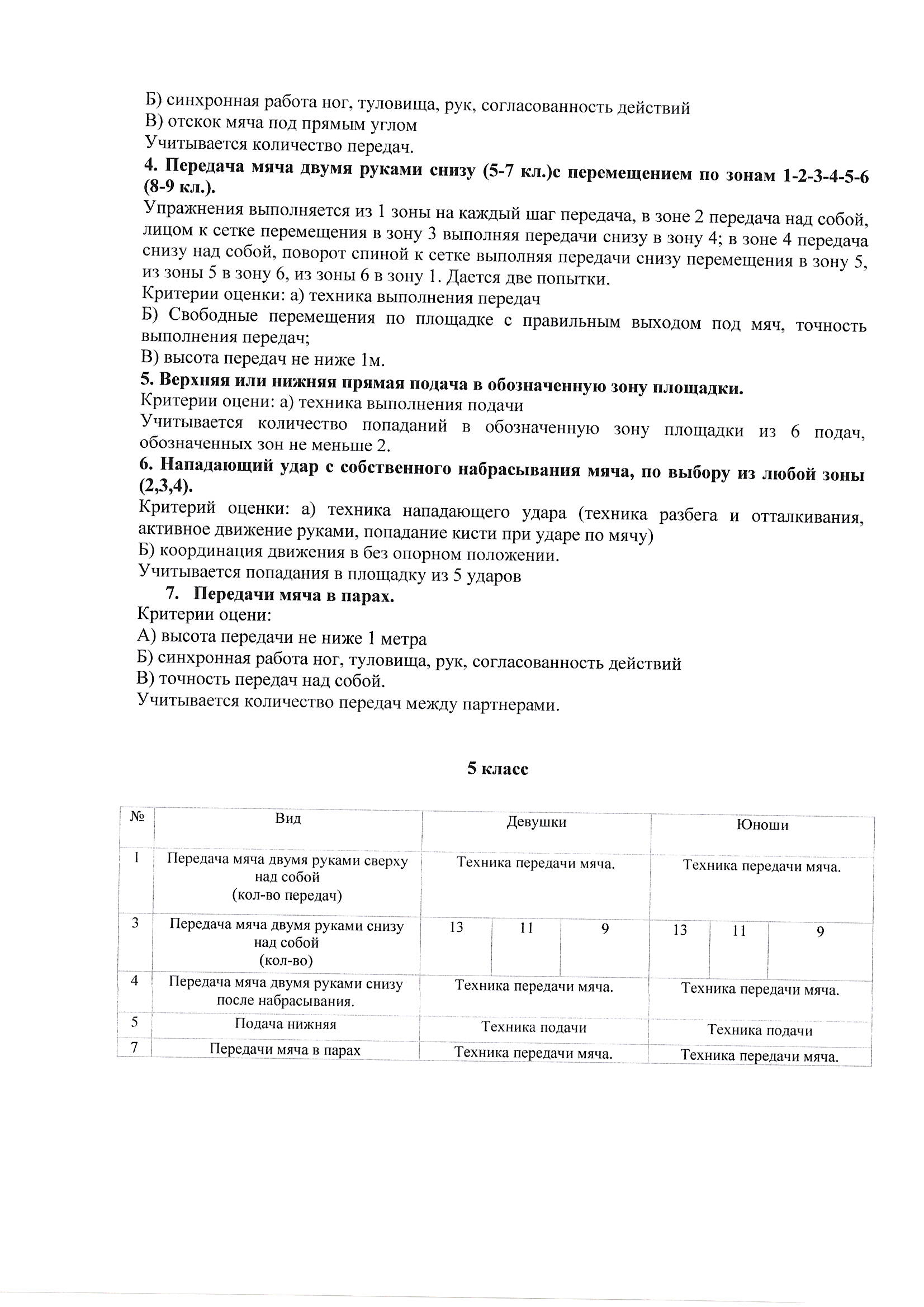 Б) синхронная работа ног, туловища, рук, согласованность действий
В) отскок мяча под прямым углом
Учитывается количество передач.

**4. Передача мяча двумя руками снизу (5-7 кл.)с перемещением по зонам 1-2-3-4-5-6 (8-9 кл.).**

Упражнения выполняется из 1 зоны на каждый шаг передача, в зоне 2 передача над собой, лицом к сетке перемещения в зону 3 выполняя передачи снизу в зону 4; в зоне 4 передача снизу над собой, поворот спиной к сетке выполняя передачи снизу перемещения в зону 5, из зоны 5 в зону 6, из зоны 6 в зону 1. Дается две попытки.
Критерии оценки: а) техника выполнения передач
Б) Свободные перемещения по площадке с правильным выходом под мяч, точность выполнения передач;
В) высота передач не ниже 1м.

**5. Верхняя или нижняя прямая подача в обозначенную зону площадки.**

Критерии оцени: а) техника выполнения подачи
Учитывается количество попаданий в обозначенную зону площадки из 6 подач, обозначенных зон не меньше 2.

**6. Нападающий удар с собственного набрасывания мяча, по выбору из любой зоны (2,3,4).**

Критерий оценки: а) техника нападающего удара (техника разбега и отталкивания, активное движение руками, попадание кисти при ударе по мячу)
Б) координация движения в без опорном положении.
Учитывается попадания в площадку из 5 ударов

**7. Передачи мяча в парах.**

Критерии оцени:
А) высота передачи не ниже 1 метра
Б) синхронная работа ног, туловища, рук, согласованность действий
В) точность передач над собой.
Учитывается количество передач между партнерами.

**5 класс**

| № | Вид | Девушки | | | Юноши | | |
|---|---|---|---|---|---|---|---|
| 1 | Передача мяча двумя руками сверху над собой (кол-во передач) | Техника передачи мяча. | | | Техника передачи мяча. | | |
| 3 | Передача мяча двумя руками снизу над собой (кол-во) | 13 | 11 | 9 | 13 | 11 | 9 |
| 4 | Передача мяча двумя руками снизу после набрасывания. | Техника передачи мяча. | | | Техника передачи мяча. | | |
| 5 | Подача нижняя | Техника подачи | | | Техника подачи | | |
| 7 | Передачи мяча в парах | Техника передачи мяча. | | | Техника передачи мяча. | | |